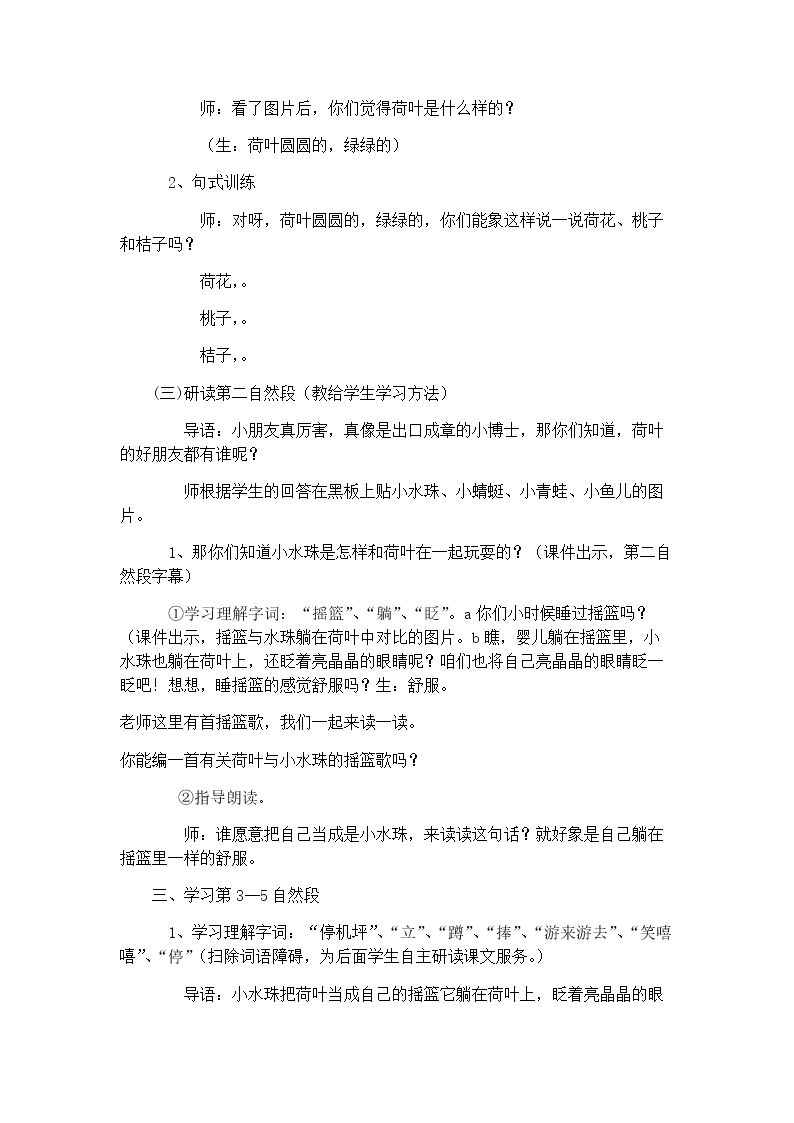 师：看了图片后，你们觉得荷叶是什么样的？

（生：荷叶圆圆的，绿绿的）

2、句式训练

师：对呀，荷叶圆圆的，绿绿的，你们能象这样说一说荷花、桃子和桔子吗？

荷花，。

桃子，。

桔子，。

(三)研读第二自然段（教给学生学习方法）

导语：小朋友真厉害，真像是出口成章的小博士，那你们知道，荷叶的好朋友都有谁呢？

师根据学生的回答在黑板上贴小水珠、小蜻蜓、小青蛙、小鱼儿的图片。

1、那你们知道小水珠是怎样和荷叶在一起玩耍的？（课件出示，第二自然段字幕）

①学习理解字词：“摇篮”、“躺”、“眨”。a你们小时候睡过摇篮吗？（课件出示，摇篮与水珠躺在荷叶中对比的图片。b瞧，婴儿躺在摇篮里，小水珠也躺在荷叶上，还眨着亮晶晶的眼睛呢？咱们也将自己亮晶晶的眼睛眨一眨吧！想想，睡摇篮的感觉舒服吗？生：舒服。

老师这里有首摇篮歌，我们一起来读一读。

你能编一首有关荷叶与小水珠的摇篮歌吗？

②指导朗读。

师：谁愿意把自己当成是小水珠，来读读这句话？就好象是自己躺在摇篮里一样的舒服。

三、学习第3—5自然段

1、学习理解字词：“停机坪”、“立”、“蹲”、“捧”、“游来游去”、“笑嘻嘻”、“停”（扫除词语障碍，为后面学生自主研读课文服务。）

导语：小水珠把荷叶当成自己的摇篮它躺在荷叶上，眨着亮晶晶的眼